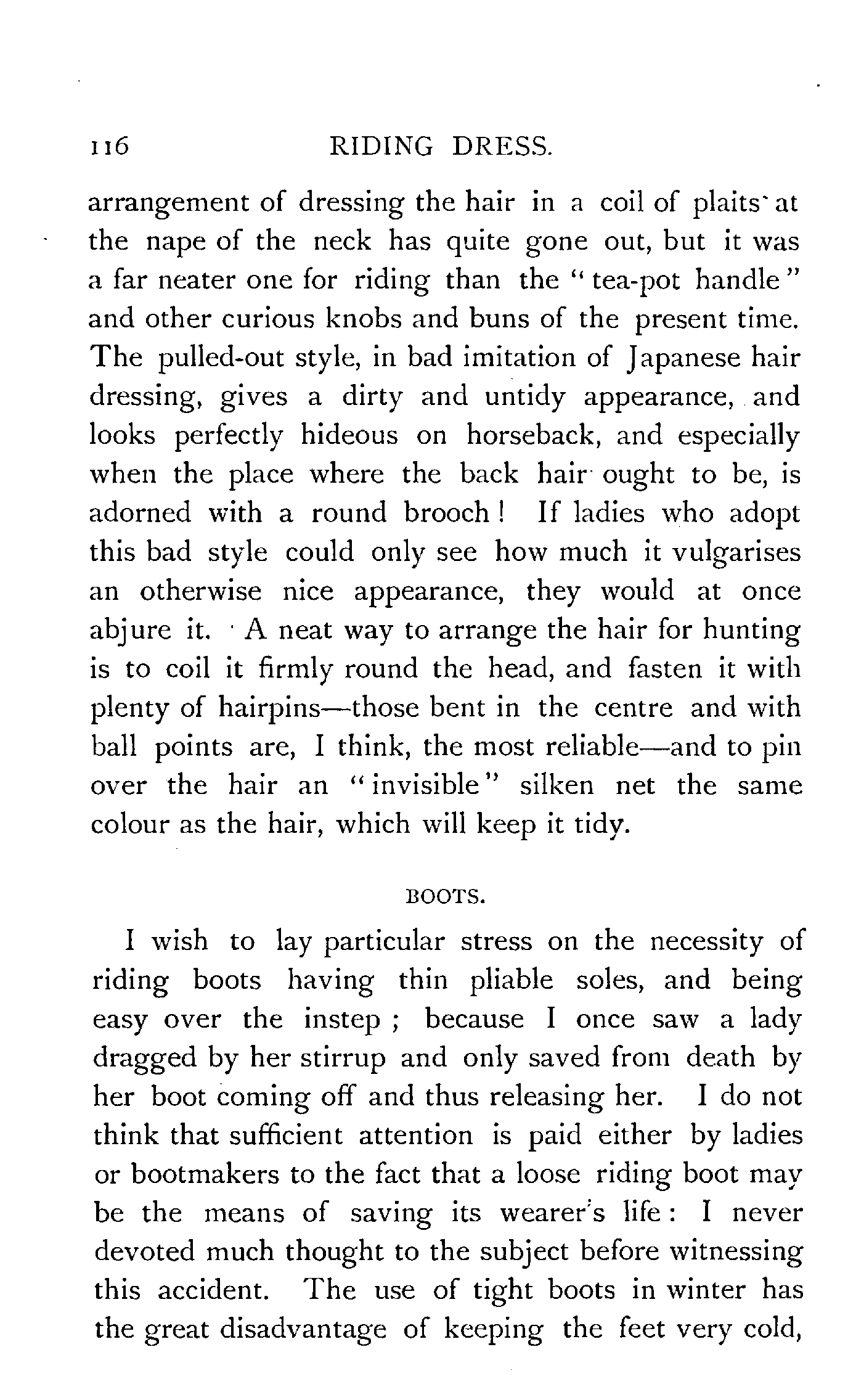 116 RIDING DRESS.

arrangement of dressing the hair in a coil of plaits at the nape of the neck has quite gone out, but it was a far neater one for riding than the "tea-pot handle" and other curious knobs and buns of the present time. The pulled-out style, in bad imitation of Japanese hair dressing, gives a dirty and untidy appearance, and looks perfectly hideous on horseback, and especially when the place where the back hair ought to be, is adorned with a round brooch! If ladies who adopt this bad style could only see how much it vulgarises an otherwise nice appearance, they would at once abjure it. A neat way to arrange the hair for hunting is to coil it firmly round the head, and fasten it with plenty of hairpins—those bent in the centre and with ball points are, I think, the most reliable—and to pin over the hair an "invisible" silken net the same colour as the hair, which will keep it tidy.

BOOTS.

I wish to lay particular stress on the necessity of riding boots having thin pliable soles, and being easy over the instep; because I once saw a lady dragged by her stirrup and only saved from death by her boot coming off and thus releasing her. I do not think that sufficient attention is paid either by ladies or bootmakers to the fact that a loose riding boot may be the means of saving its wearer's life: I never devoted much thought to the subject before witnessing this accident. The use of tight boots in winter has the great disadvantage of keeping the feet very cold,